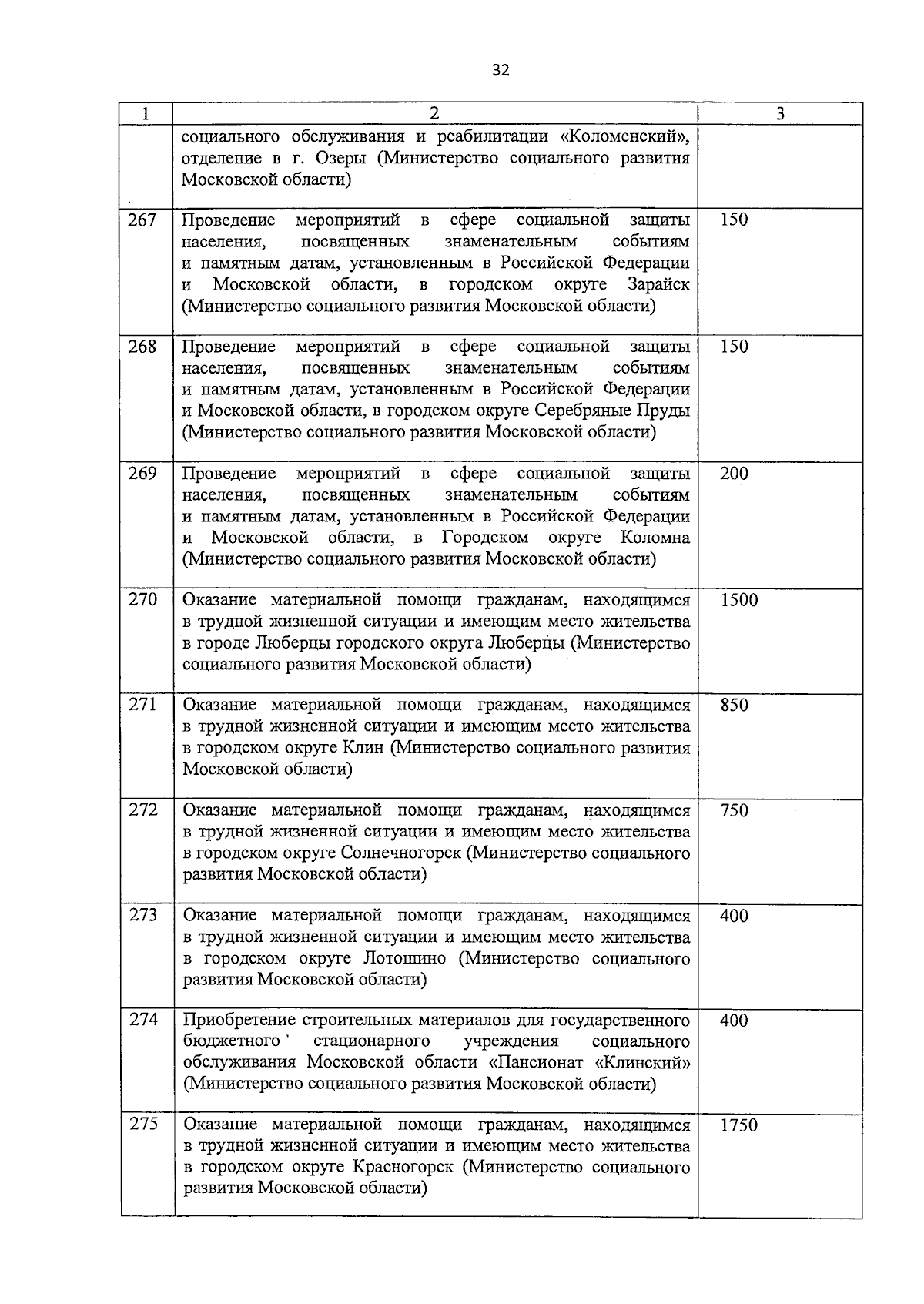 32

| 1 | 2 | 3 |
|---|---|---|
| | социального обслуживания и реабилитации «Коломенский», отделение в г. Озеры (Министерство социального развития Московской области) | |
| 267 | Проведение мероприятий в сфере социальной защиты населения, посвященных знаменательным событиям и памятным датам, установленным в Российской Федерации и Московской области, в городском округе Зарайск (Министерство социального развития Московской области) | 150 |
| 268 | Проведение мероприятий в сфере социальной защиты населения, посвященных знаменательным событиям и памятным датам, установленным в Российской Федерации и Московской области, в городском округе Серебряные Пруды (Министерство социального развития Московской области) | 150 |
| 269 | Проведение мероприятий в сфере социальной защиты населения, посвященных знаменательным событиям и памятным датам, установленным в Российской Федерации и Московской области, в Городском округе Коломна (Министерство социального развития Московской области) | 200 |
| 270 | Оказание материальной помощи гражданам, находящимся в трудной жизненной ситуации и имеющим место жительства в городе Люберцы городского округа Люберцы (Министерство социального развития Московской области) | 1500 |
| 271 | Оказание материальной помощи гражданам, находящимся в трудной жизненной ситуации и имеющим место жительства в городском округе Клин (Министерство социального развития Московской области) | 850 |
| 272 | Оказание материальной помощи гражданам, находящимся в трудной жизненной ситуации и имеющим место жительства в городском округе Солнечногорск (Министерство социального развития Московской области) | 750 |
| 273 | Оказание материальной помощи гражданам, находящимся в трудной жизненной ситуации и имеющим место жительства в городском округе Лотошино (Министерство социального развития Московской области) | 400 |
| 274 | Приобретение строительных материалов для государственного бюджетного стационарного учреждения социального обслуживания Московской области «Пансионат «Клинский» (Министерство социального развития Московской области) | 400 |
| 275 | Оказание материальной помощи гражданам, находящимся в трудной жизненной ситуации и имеющим место жительства в городском округе Красногорск (Министерство социального развития Московской области) | 1750 |